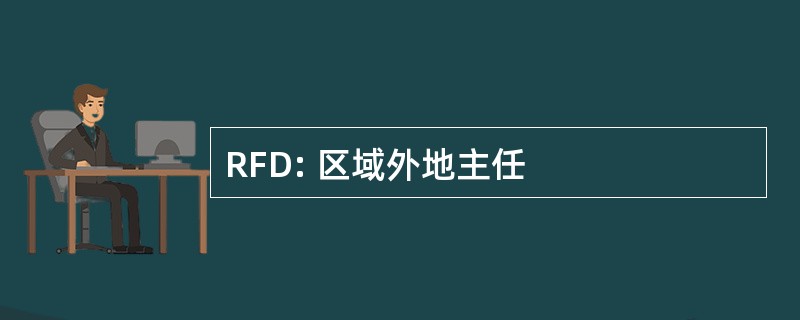 RFD: 区域外地主任